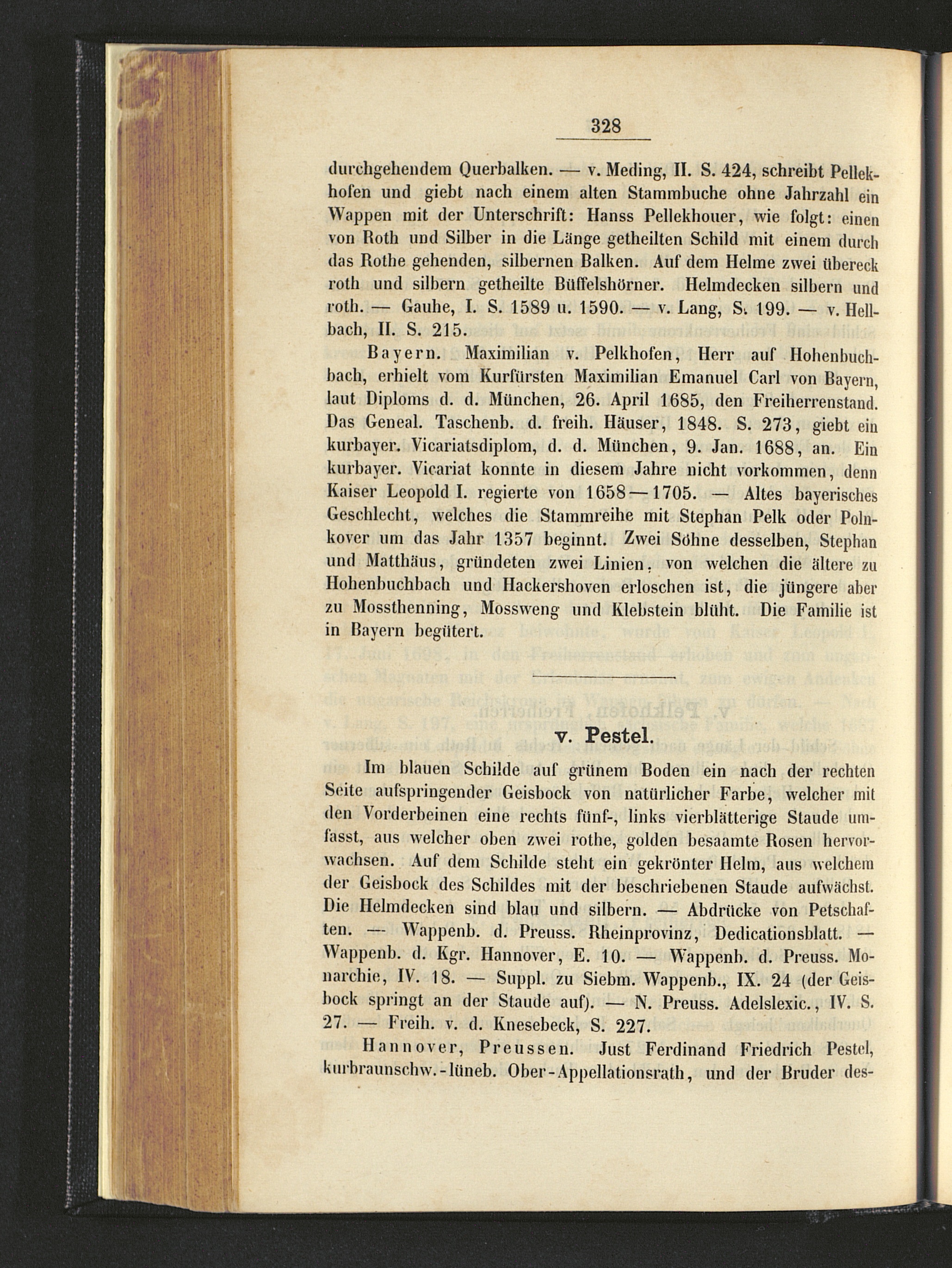 328

durchgehendem Querbalken. — v. Meding, II. S. 424, schreibt Pellekhofen und giebt nach einem alten Stammbuche ohne Jahrzahl ein Wappen mit der Unterschrift: Hanss Pellekhouer, wie folgt: einen von Roth und Silber in die Länge getheilten Schild mit einem durch das Rothe gehenden, silbernen Balken. Auf dem Helme zwei übereck roth und silbern getheilte Büffelshörner. Helmdecken silbern und roth. — Gauhe, I. S. 1589 u. 1590. — v. Lang, S. 199. — v. Hellbach, II. S. 215.

Bayern. Maximilian v. Pelkhofen, Herr auf Hohenbuchbach, erhielt vom Kurfürsten Maximilian Emanuel Carl von Bayern, laut Diploms d. d. München, 26. April 1685, den Freiherrenstand. Das Geneal. Taschenb. d. freih. Häuser, 1848. S. 273, giebt ein kurbayer. Vicariatsdiplom, d. d. München, 9. Jan. 1688, an. Ein kurbayer. Vicariat konnte in diesem Jahre nicht vorkommen, denn Kaiser Leopold I. regierte von 1658—1705. — Altes bayerisches Geschlecht, welches die Stammreihe mit Stephan Pelk oder Polnkover um das Jahr 1357 beginnt. Zwei Söhne desselben, Stephan und Matthäus, gründeten zwei Linien, von welchen die ältere zu Hohenbuchbach und Hackershoven erloschen ist, die jüngere aber zu Mossthenning, Mossweng und Klebstein blüht. Die Familie ist in Bayern begütert.

v. Pestel.

Im blauen Schilde auf grünem Boden ein nach der rechten Seite aufspringender Geisbock von natürlicher Farbe, welcher mit den Vorderbeinen eine rechts fünf-, links vierblätterige Staude umfasst, aus welcher oben zwei rothe, golden besaamte Rosen hervorwachsen. Auf dem Schilde steht ein gekrönter Helm, aus welchem der Geisbock des Schildes mit der beschriebenen Staude aufwächst. Die Helmdecken sind blau und silbern. — Abdrücke von Petschaften. — Wappenb. d. Preuss. Rheinprovinz, Dedicationsblatt. — Wappenb. d. Kgr. Hannover, E. 10. — Wappenb. d. Preuss. Monarchie, IV. 18. — Suppl. zu Siebm. Wappenb., IX. 24 (der Geisbock springt an der Staude auf). — N. Preuss. Adelslexic., IV. S. 27. — Freih. v. d. Knesebeck, S. 227.

Hannover, Preussen. Just Ferdinand Friedrich Pestel, kurbraunschw.-lüneb. Ober-Appellationsrath, und der Bruder des-